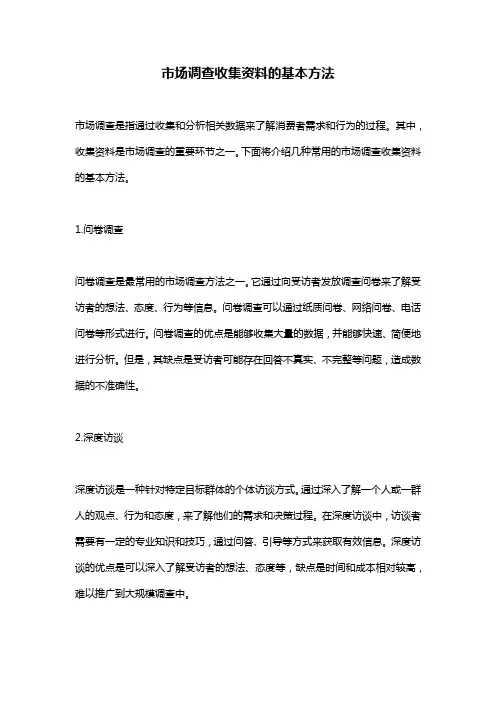 市场调查收集资料的基本方法

市场调查是指通过收集和分析相关数据来了解消费者需求和行为的过程。其中，收集资料是市场调查的重要环节之一。下面将介绍几种常用的市场调查收集资料的基本方法。

1.问卷调查

问卷调查是最常用的市场调查方法之一。它通过向受访者发放调查问卷来了解受访者的想法、态度、行为等信息。问卷调查可以通过纸质问卷、网络问卷、电话问卷等形式进行。问卷调查的优点是能够收集大量的数据，并能够快速、简便地进行分析。但是，其缺点是受访者可能存在回答不真实、不完整等问题，造成数据的不准确性。

2.深度访谈

深度访谈是一种针对特定目标群体的个体访谈方式。通过深入了解一个人或一群人的观点、行为和态度，来了解他们的需求和决策过程。在深度访谈中，访谈者需要有一定的专业知识和技巧，通过问答、引导等方式来获取有效信息。深度访谈的优点是可以深入了解受访者的想法、态度等，缺点是时间和成本相对较高，难以推广到大规模调查中。